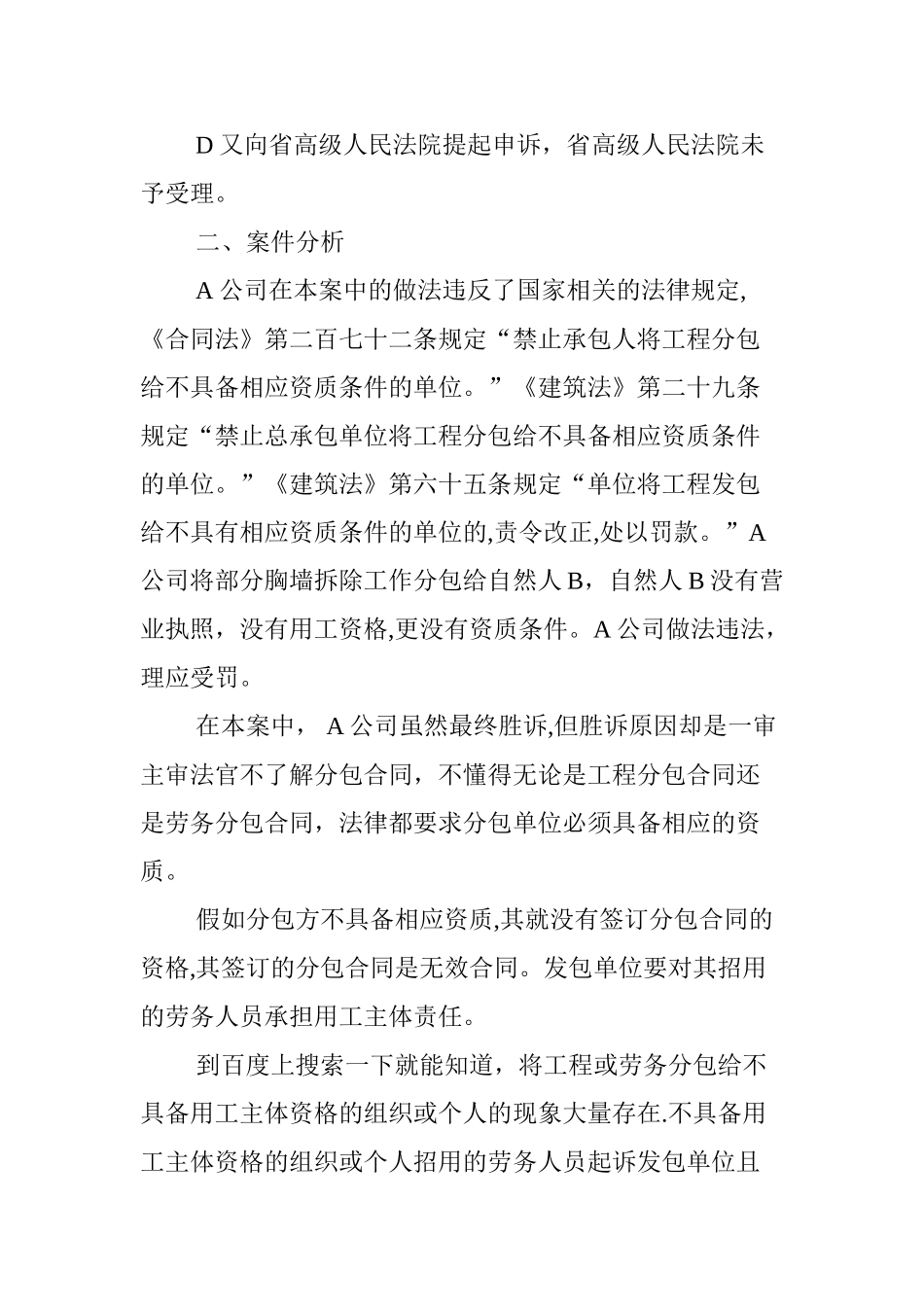 D 又向省高级人民法院提起申诉，省高级人民法院未予受理。

二、案件分析

A 公司在本案中的做法违反了国家相关的法律规定,《合同法》第二百七十二条规定“禁止承包人将工程分包给不具备相应资质条件的单位。”《建筑法》第二十九条规定“禁止总承包单位将工程分包给不具备相应资质条件的单位。”《建筑法》第六十五条规定“单位将工程发包给不具有相应资质条件的单位的,责令改正,处以罚款。”A 公司将部分胸墙拆除工作分包给自然人 B，自然人 B 没有营业执照，没有用工资格,更没有资质条件。A 公司做法违法，理应受罚。

在本案中， A 公司虽然最终胜诉,但胜诉原因却是一审主审法官不了解分包合同，不懂得无论是工程分包合同还是劳务分包合同，法律都要求分包单位必须具备相应的资质。

假如分包方不具备相应资质,其就没有签订分包合同的资格,其签订的分包合同是无效合同。发包单位要对其招用的劳务人员承担用工主体责任。

到百度上搜索一下就能知道，将工程或劳务分包给不具备用工主体资格的组织或个人的现象大量存在.不具备用工主体资格的组织或个人招用的劳务人员起诉发包单位且